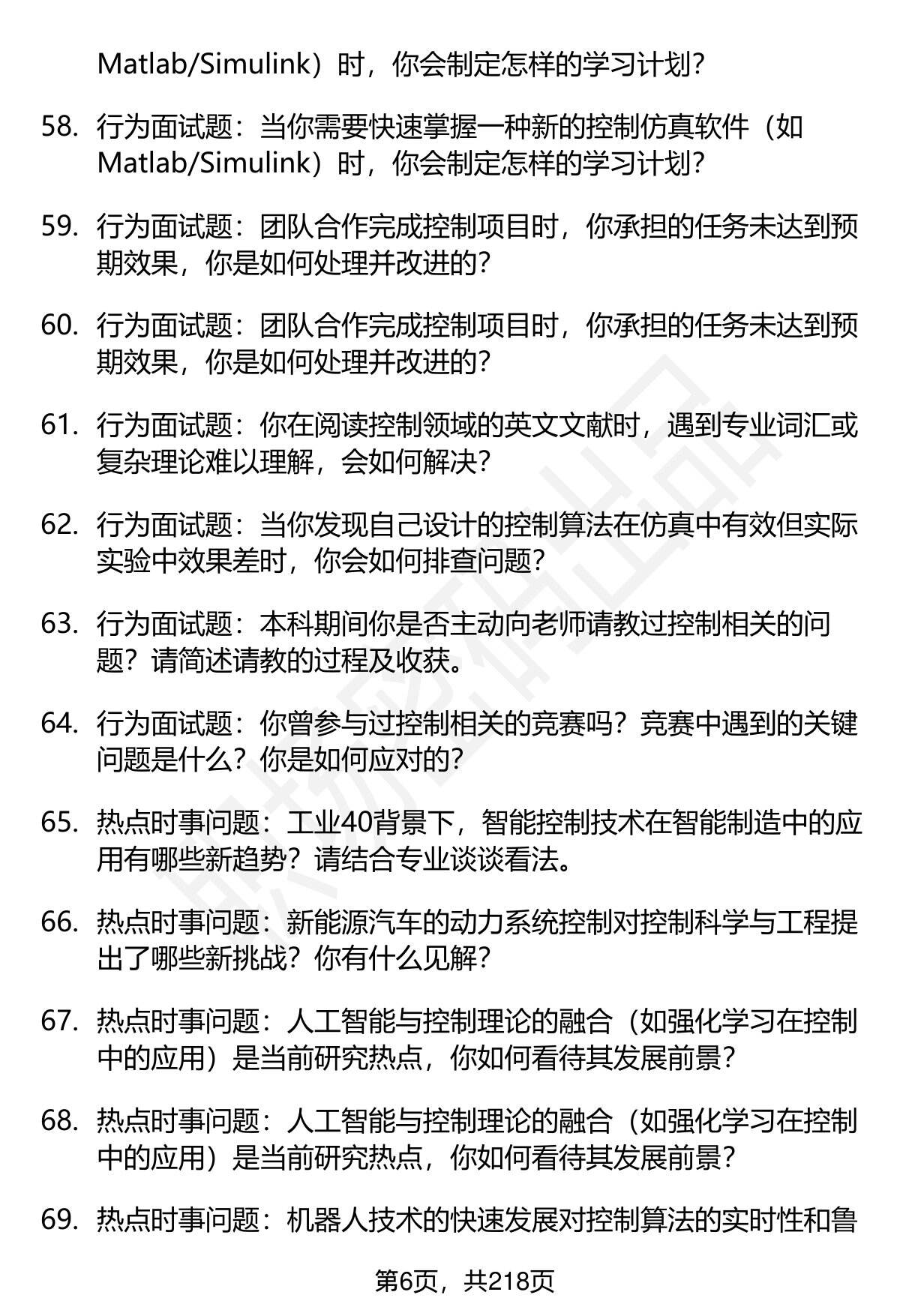 Matlab/Simulink）时，你会制定怎样的学习计划？

58. 行为面试题：当你需要快速掌握一种新的控制仿真软件（如Matlab/Simulink）时，你会制定怎样的学习计划？

59. 行为面试题：团队合作完成控制项目时，你承担的任务未达到预期效果，你是如何处理并改进的？

60. 行为面试题：团队合作完成控制项目时，你承担的任务未达到预期效果，你是如何处理并改进的？

61. 行为面试题：你在阅读控制领域的英文文献时，遇到专业词汇或复杂理论难以理解，会如何解决？

62. 行为面试题：当你发现自己设计的控制算法在仿真中有效但实际实验中效果差时，你会如何排查问题？

63. 行为面试题：本科期间你是否主动向老师请教过控制相关的问题？请简述请教的过程及收获。

64. 行为面试题：你曾参与过控制相关的竞赛吗？竞赛中遇到的关键问题是什么？你是如何应对的？

65. 热点时事问题：工业40背景下，智能控制技术在智能制造中的应用有哪些新趋势？请结合专业谈谈看法。

66. 热点时事问题：新能源汽车的动力系统控制对控制科学与工程提出了哪些新挑战？你有什么见解？

67. 热点时事问题：人工智能与控制理论的融合（如强化学习在控制中的应用）是当前研究热点，你如何看待其发展前景？

68. 热点时事问题：人工智能与控制理论的融合（如强化学习在控制中的应用）是当前研究热点，你如何看待其发展前景？

69. 热点时事问题：机器人技术的快速发展对控制算法的实时性和鲁

第6页，共218页